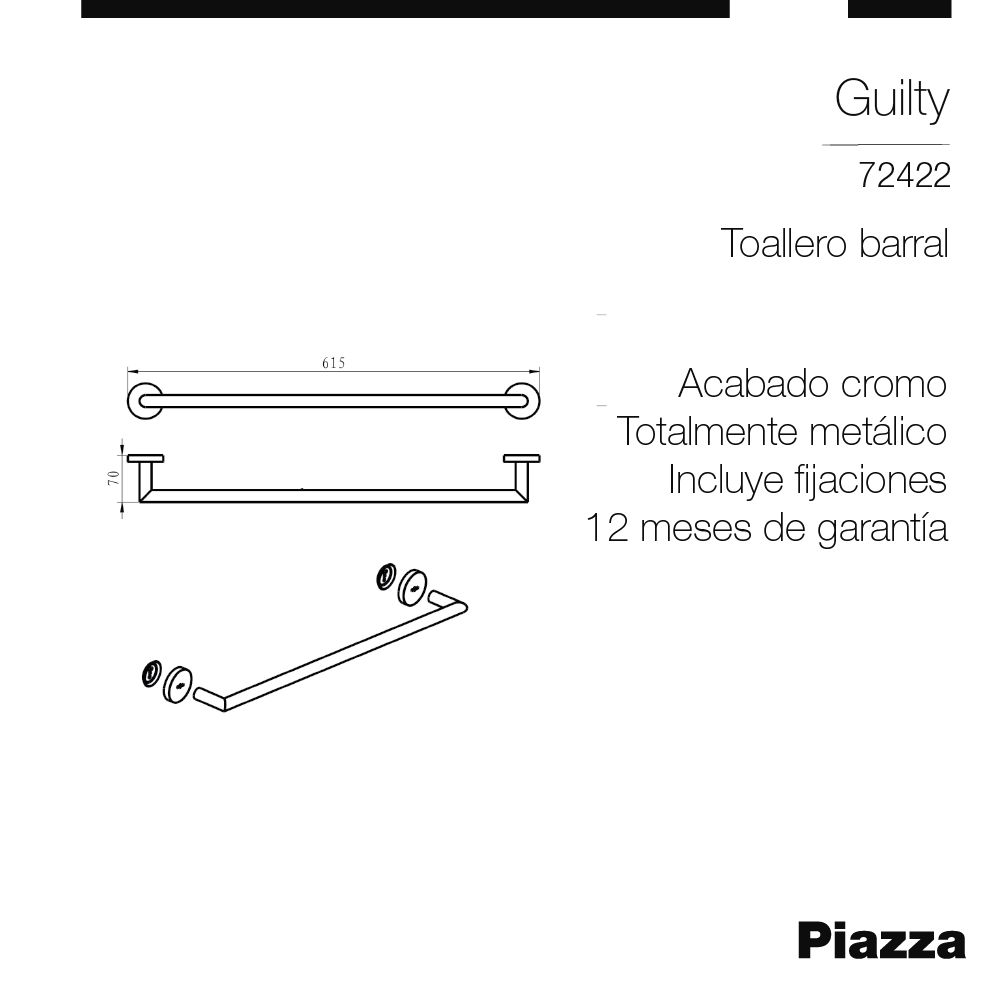 Guilty

72422

Toallero barral

615

70

Acabado cromo
Totalmente metálico
Incluye fijaciones
12 meses de garantía

Piazza